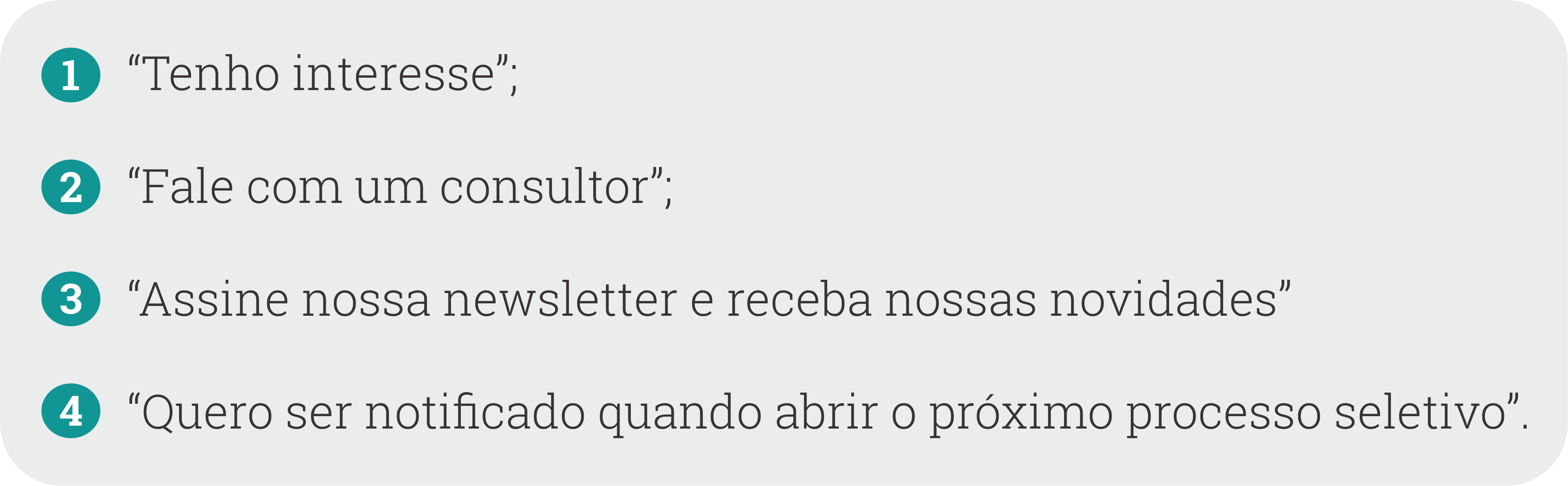 1 “Tenho interesse”;

2 “Fale com um consultor”;

3 “Assine nossa newsletter e receba nossas novidades”

4 “Quero ser notificado quando abrir o próximo processo seletivo”.